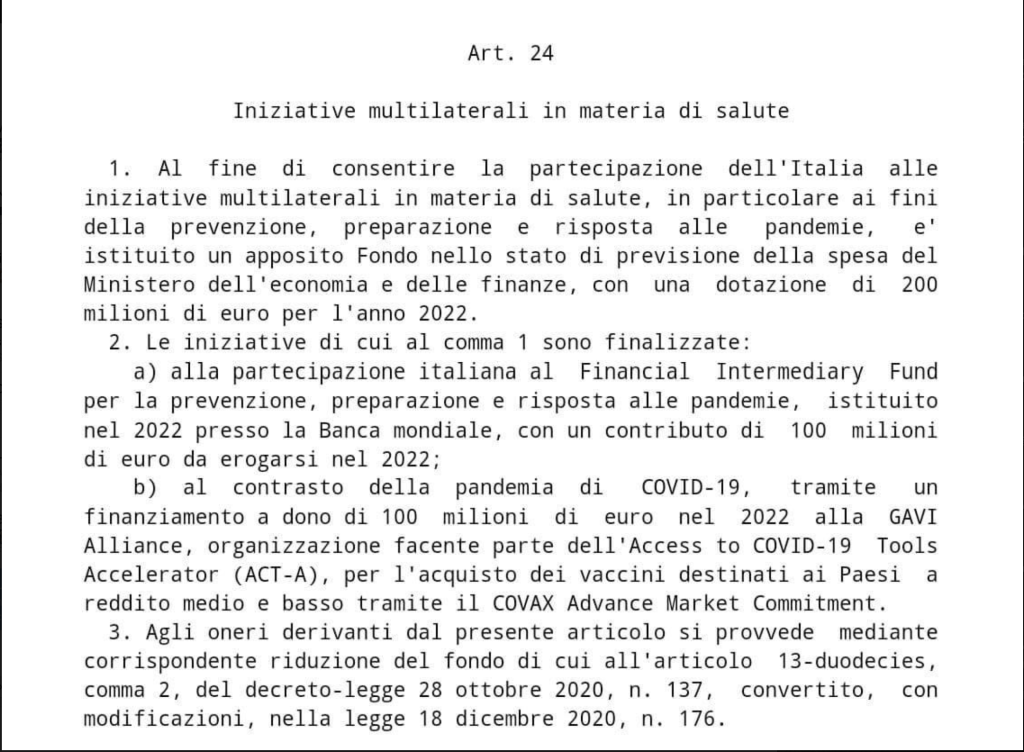 Art. 24

Iniziative multilaterali in materia di salute

1. Al fine di consentire la partecipazione dell'Italia alle iniziative multilaterali in materia di salute, in particolare ai fini della prevenzione, preparazione e risposta alle pandemie, e' istituito un apposito Fondo nello stato di previsione della spesa del Ministero dell'economia e delle finanze, con una dotazione di 200 milioni di euro per l'anno 2022.

2. Le iniziative di cui al comma 1 sono finalizzate:

a) alla partecipazione italiana al Financial Intermediary Fund per la prevenzione, preparazione e risposta alle pandemie, istituito nel 2022 presso la Banca mondiale, con un contributo di 100 milioni di euro da erogarsi nel 2022;

b) al contrasto della pandemia di COVID-19, tramite un finanziamento a dono di 100 milioni di euro nel 2022 alla GAVI Alliance, organizzazione facente parte dell'Access to COVID-19 Tools Accelerator (ACT-A), per l'acquisto dei vaccini destinati ai Paesi a reddito medio e basso tramite il COVAX Advance Market Commitment.

3. Agli oneri derivanti dal presente articolo si provvede mediante corrispondente riduzione del fondo di cui all'articolo 13-duodecies, comma 2, del decreto-legge 28 ottobre 2020, n. 137, convertito, con modificazioni, nella legge 18 dicembre 2020, n. 176.